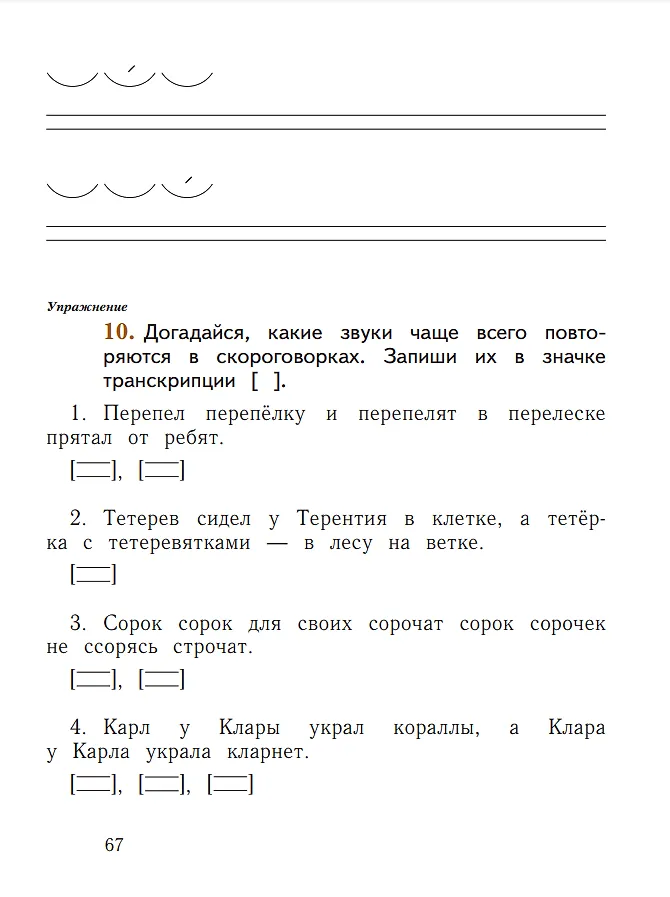 Упражнение

10. Догадайся, какие звуки чаще всего повторяются в скороговорках. Запиши их в значке транскрипции [ ].

1. Перепел перепёлку и перепелят в перелеске прятал от ребят.

[ ], [ ]

2. Тетерев сидел у Терентия в клетке, а тетёрка с тетеревятками — в лесу на ветке.

[ ]

3. Сорок сорок для своих сорочат сорок сорочек не ссорясь строчат.

[ ], [ ]

4. Карл у Клары украл кораллы, а Клара у Карла украла кларнет.

[ ], [ ], [ ]

67